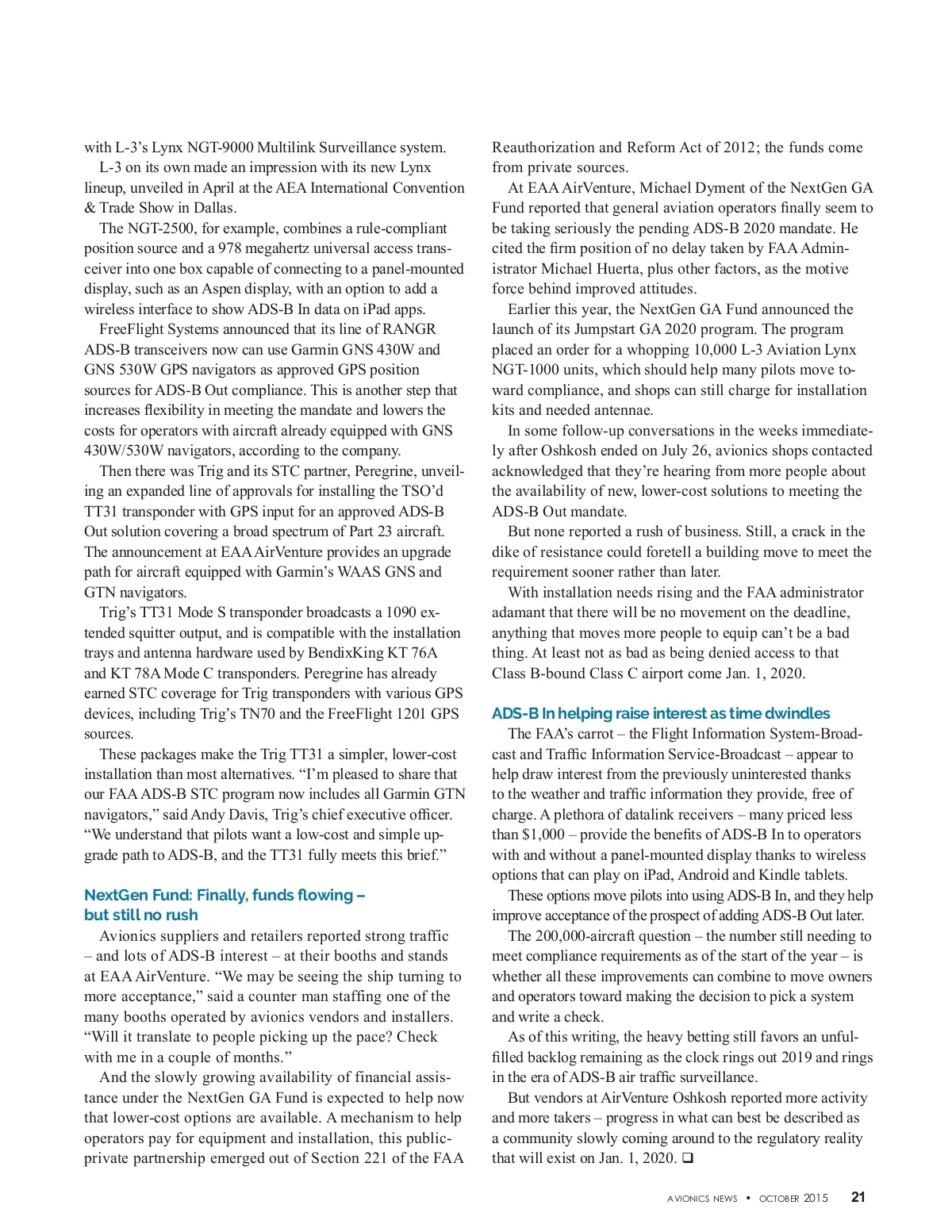 with L-3's Lynx NGT-9000 Multilink Surveillance system.

L-3 on its own made an impression with its new Lynx lineup, unveiled in April at the AEA International Convention & Trade Show in Dallas.

The NGT-2500, for example, combines a rule-compliant position source and a 978 megahertz universal access transceiver into one box capable of connecting to a panel-mounted display, such as an Aspen display, with an option to add a wireless interface to show ADS-B In data on iPad apps.

FreeFlight Systems announced that its line of RANGR ADS-B transceivers now can use Garmin GNS 430W and GNS 530W GPS navigators as approved GPS position sources for ADS-B Out compliance. This is another step that increases flexibility in meeting the mandate and lowers the costs for operators with aircraft already equipped with GNS 430W/530W navigators, according to the company.

Then there was Trig and its STC partner, Peregrine, unveiling an expanded line of approvals for installing the TSO'd TT31 transponder with GPS input for an approved ADS-B Out solution covering a broad spectrum of Part 23 aircraft. The announcement at EAA AirVenture provides an upgrade path for aircraft equipped with Garmin's WAAS GNS and GTN navigators.

Trig's TT31 Mode S transponder broadcasts a 1090 extended squitter output, and is compatible with the installation trays and antenna hardware used by BendixKing KT 76A and KT 78A Mode C transponders. Peregrine has already earned STC coverage for Trig transponders with various GPS devices, including Trig's TN70 and the FreeFlight 1201 GPS sources.

These packages make the Trig TT31 a simpler, lower-cost installation than most alternatives. "I'm pleased to share that our FAA ADS-B STC program now includes all Garmin GTN navigators," said Andy Davis, Trig's chief executive officer. "We understand that pilots want a low-cost and simple upgrade path to ADS-B, and the TT31 fully meets this brief."

NextGen Fund: Finally, funds flowing – but still no rush

Avionics suppliers and retailers reported strong traffic – and lots of ADS-B interest – at their booths and stands at EAA AirVenture. "We may be seeing the ship turning to more acceptance," said a counter man staffing one of the many booths operated by avionics vendors and installers. "Will it translate to people picking up the pace? Check with me in a couple of months."

And the slowly growing availability of financial assistance under the NextGen GA Fund is expected to help now that lower-cost options are available. A mechanism to help operators pay for equipment and installation, this public-private partnership emerged out of Section 221 of the FAA Reauthorization and Reform Act of 2012; the funds come from private sources.

At EAA AirVenture, Michael Dyment of the NextGen GA Fund reported that general aviation operators finally seem to be taking seriously the pending ADS-B 2020 mandate. He cited the firm position of no delay taken by FAA Administrator Michael Huerta, plus other factors, as the motive force behind improved attitudes.

Earlier this year, the NextGen GA Fund announced the launch of its Jumpstart GA 2020 program. The program placed an order for a whopping 10,000 L-3 Aviation Lynx NGT-1000 units, which should help many pilots move toward compliance, and shops can still charge for installation kits and needed antennae.

In some follow-up conversations in the weeks immediately after Oshkosh ended on July 26, avionics shops contacted acknowledged that they're hearing from more people about the availability of new, lower-cost solutions to meeting the ADS-B Out mandate.

But none reported a rush of business. Still, a crack in the dike of resistance could foretell a building move to meet the requirement sooner rather than later.

With installation needs rising and the FAA administrator adamant that there will be no movement on the deadline, anything that moves more people to equip can't be a bad thing. At least not as bad as being denied access to that Class B-bound Class C airport come Jan. 1, 2020.

ADS-B In helping raise interest as time dwindles

The FAA's carrot – the Flight Information System-Broadcast and Traffic Information Service-Broadcast – appear to help draw interest from the previously uninterested thanks to the weather and traffic information they provide, free of charge. A plethora of datalink receivers – many priced less than $1,000 – provide the benefits of ADS-B In to operators with and without a panel-mounted display thanks to wireless options that can play on iPad, Android and Kindle tablets.

These options move pilots into using ADS-B In, and they help improve acceptance of the prospect of adding ADS-B Out later.

The 200,000-aircraft question – the number still needing to meet compliance requirements as of the start of the year – is whether all these improvements can combine to move owners and operators toward making the decision to pick a system and write a check.

As of this writing, the heavy betting still favors an unfulfilled backlog remaining as the clock rings out 2019 and rings in the era of ADS-B air traffic surveillance.

But vendors at AirVenture Oshkosh reported more activity and more takers – progress in what can best be described as a community slowly coming around to the regulatory reality that will exist on Jan. 1, 2020. ❑

AVIONICS NEWS • OCTOBER 2015 21